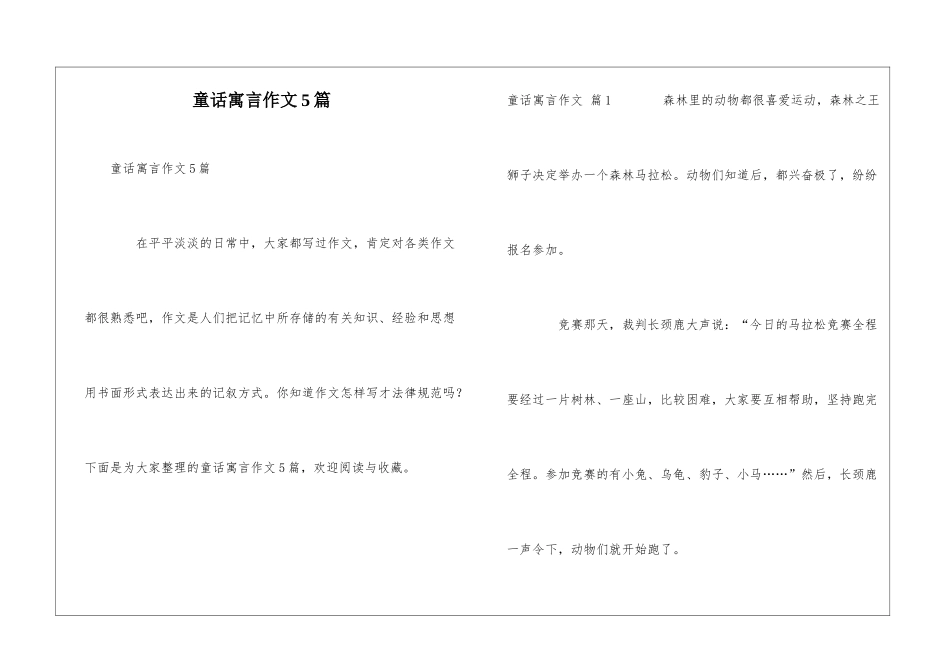 童话寓言作文5篇

童话寓言作文5篇

在平平淡淡的日常中，大家都写过作文，肯定对各类作文都很熟悉吧，作文是人们把记忆中所存储的有关知识、经验和思想用书面形式表达出来的记叙方式。你知道作文怎样写才法律规范吗？下面是为大家整理的童话寓言作文5篇，欢迎阅读与收藏。

童话寓言作文 篇1 森林里的动物都很喜爱运动，森林之王狮子决定举办一个森林马拉松。动物们知道后，都兴奋极了，纷纷报名参加。

竞赛那天，裁判长颈鹿大声说：“今日的马拉松竞赛全程要经过一片树林、一座山，比较困难，大家要互相帮助，坚持跑完全程。参加竞赛的有小兔、乌龟、豹子、小马……”然后，长颈鹿一声令下，动物们就开始跑了。